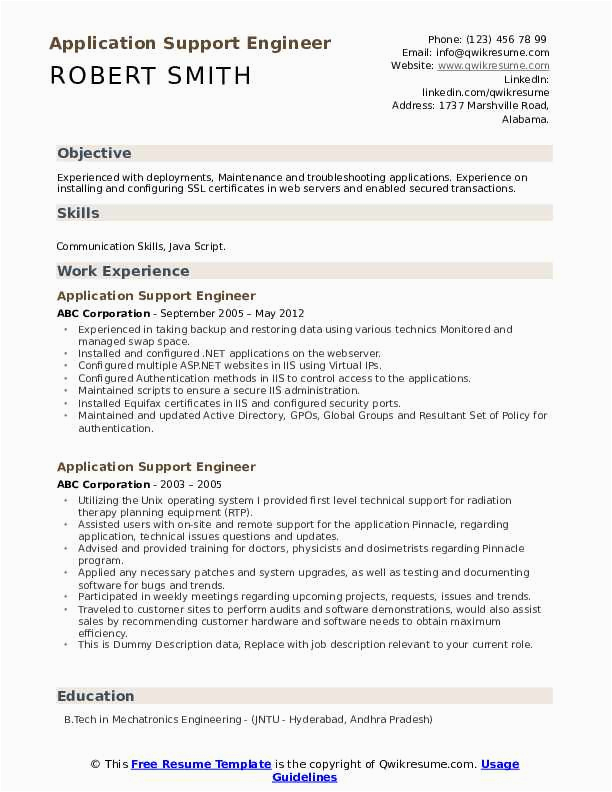 Application Support Engineer
ROBERT SMITH

Phone: (123) 456 78 99
Email: info@qwikresume.com
Website: www.qwikresume.com
LinkedIn: linkedin.com/qwikresume
Address: 1737 Marshville Road, Alabama.

Objective

Experienced with deployments, Maintenance and troubleshooting applications. Experience on installing and configuring SSL certificates in web servers and enabled secured transactions.

Skills

Communication Skills, Java Script.

Work Experience

Application Support Engineer

ABC Corporation - September 2005 – May 2012

- Experienced in taking backup and restoring data using various technics Monitored and managed swap space.
- Installed and configured .NET applications on the webserver.
- Configured multiple ASP.NET websites in IIS using Virtual IPs.
- Configured Authentication methods in IIS to control access to the applications.
- Maintained scripts to ensure a secure IIS administration.
- Installed Equifax certificates in IIS and configured security ports.
- Maintained and updated Active Directory, GPOs, Global Groups and Resultant Set of Policy for authentication.

Application Support Engineer

ABC Corporation - 2003 – 2005

- Utilizing the Unix operating system I provided first level technical support for radiation therapy planning equipment (RTP).
- Assisted users with on-site and remote support for the application Pinnacle, regarding application, technical issues questions and updates.
- Advised and provided training for doctors, physicists and dosimetrists regarding Pinnacle program.
- Applied any necessary patches and system upgrades, as well as testing and documenting software for bugs and trends.
- Participated in weekly meetings regarding upcoming projects, requests, issues and trends.
- Traveled to customer sites to perform audits and software demonstrations, would also assist sales by recommending customer hardware and software needs to obtain maximum efficiency.
- This is Dummy Description data, Replace with job description relevant to your current role.

Education

B.Tech in Mechatronics Engineering - (JNTU - Hyderabad, Andhra Pradesh)

© This Free Resume Template is the copyright of Qwikresume.com. Usage Guidelines